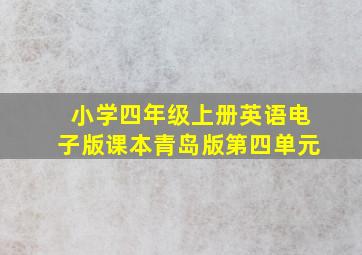 小学四年级上册英语电子版课本青岛版第四单元